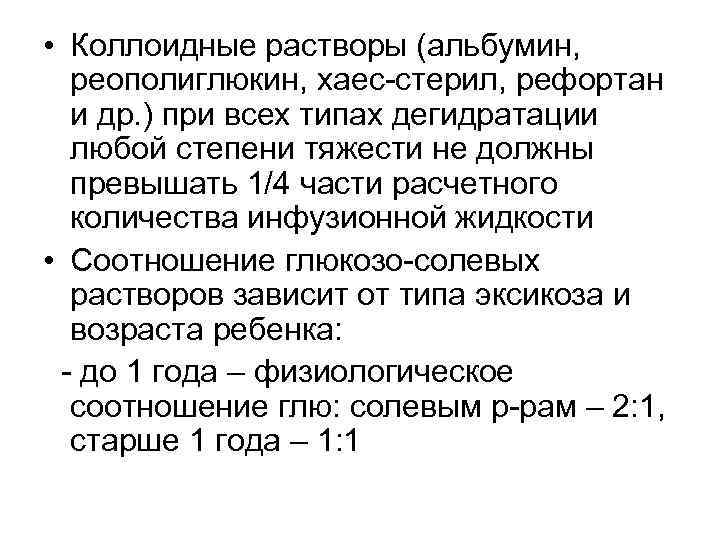 • Коллоидные растворы (альбумин, реополиглюкин, хаес-стерил, рефортан и др.) при всех типах дегидратации любой степени тяжести не должны превышать 1/4 части расчетного количества инфузионной жидкости

• Соотношение глюкозо-солевых растворов зависит от типа эксикоза и возраста ребенка:

- до 1 года – физиологическое соотношение глю: солевым р-рам – 2:1, старше 1 года – 1:1